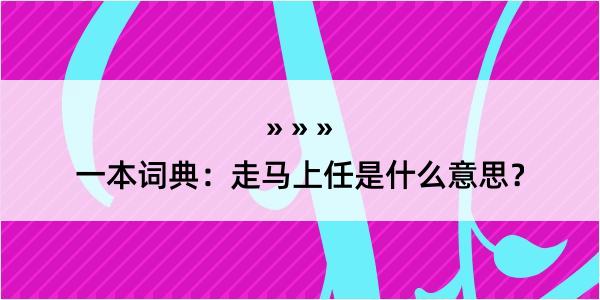 » » »

一本词典：走马上任是什么意思？